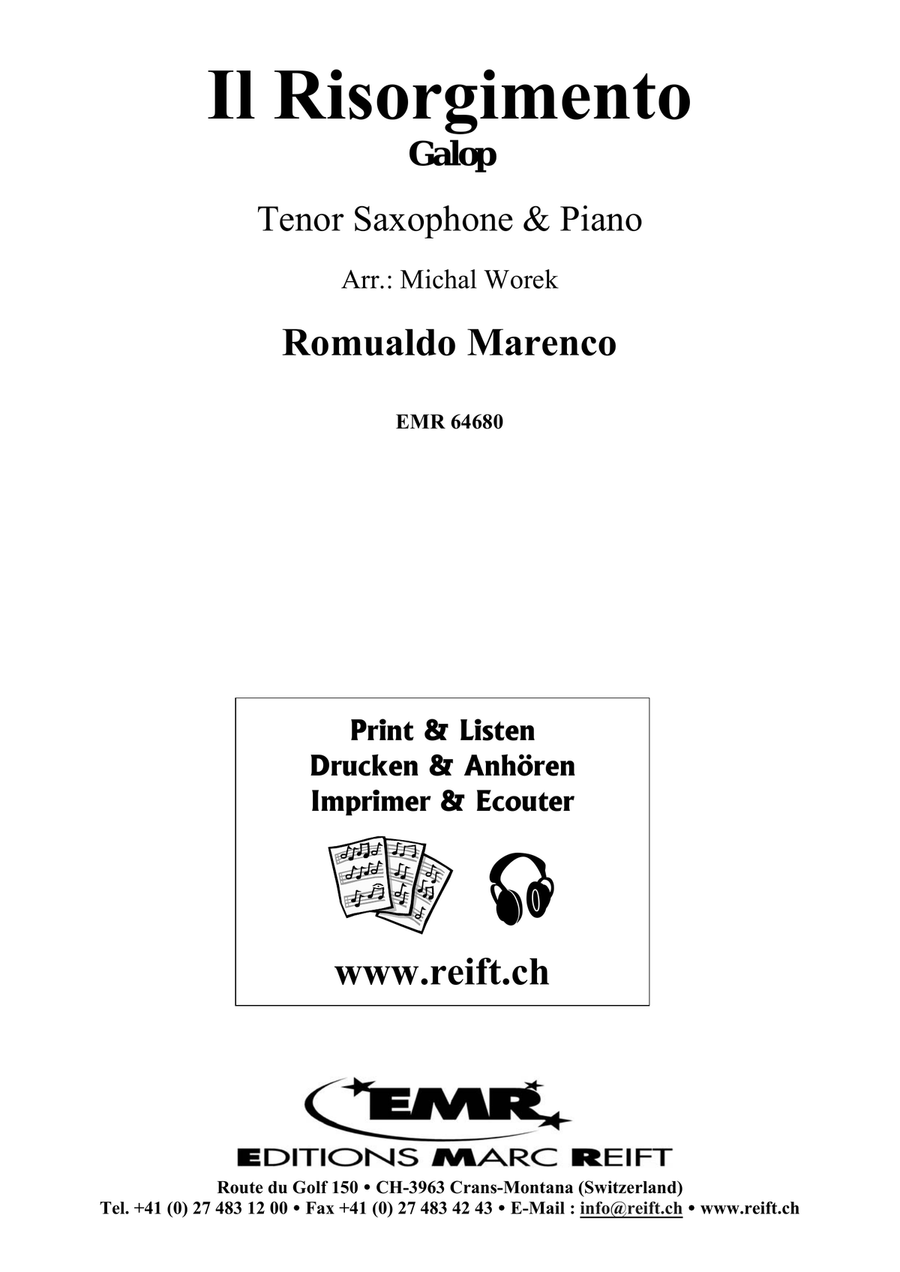 Il Risorgimento
Galop

Tenor Saxophone & Piano

Arr.: Michal Worek

Romualdo Marenco

EMR 64680

Print & Listen
Drucken & Anhören
Imprimer & Ecouter

www.reift.ch

EMR

EDITIONS MARC REIFT

Route du Golf 150 • CH-3963 Crans-Montana (Switzerland)
Tel. +41 (0) 27 483 12 00 • Fax +41 (0) 27 483 42 43 • E-Mail : info@reift.ch • www.reift.ch